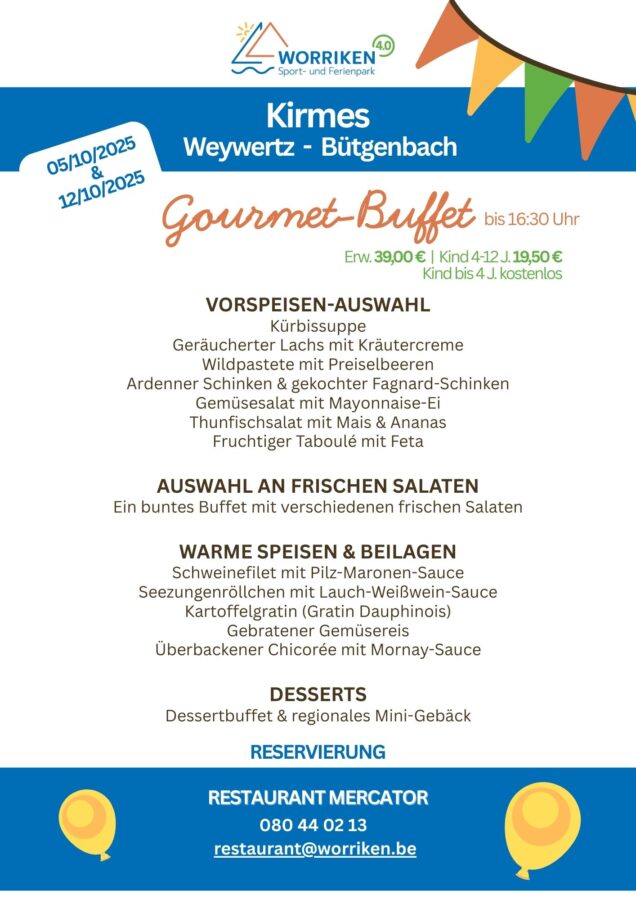 WORRIKEN 4.0
Sport- und Ferienpark

Kirmes
Weywertz - Bütgenbach

05/10/2025
&
12/10/2025

Gourmet-Buffet bis 16:30 Uhr

Erw. 39,00 € | Kind 4-12 J. 19,50 €
Kind bis 4 J. kostenlos

VORSPEISEN-AUSWAHL
Kürbissuppe
Geräucherter Lachs mit Kräutercreme
Wildpastete mit Preiselbeeren
Ardenner Schinken & gekochter Fagnard-Schinken
Gemüsesalat mit Mayonnaise-Ei
Thunfischsalat mit Mais & Ananas
Fruchtiger Taboulé mit Feta

AUSWAHL AN FRISCHEN SALATEN
Ein buntes Buffet mit verschiedenen frischen Salaten

WARME SPEISEN & BEILAGEN
Schweinefilet mit Pilz-Maronen-Sauce
Seezungenröllchen mit Lauch-Weißwein-Sauce
Kartoffelgratin (Gratin Dauphinois)
Gebratener Gemüsereis
Überbackener Chicorée mit Mornay-Sauce

DESSERTS
Dessertbuffet & regionales Mini-Gebäck

RESERVIERUNG

RESTAURANT MERCATOR
080 44 02 13
restaurant@worriken.be